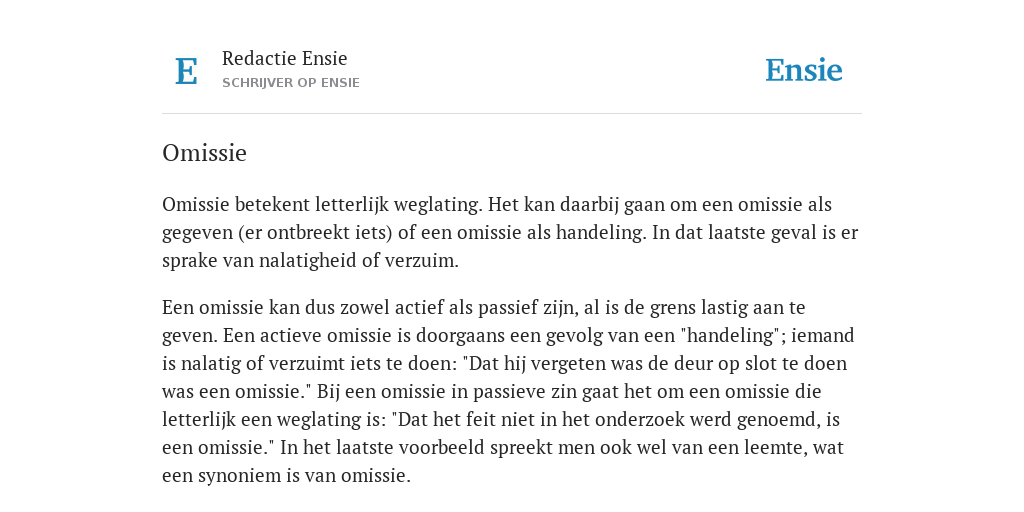 E

Redactie Ensie
SCHRIJVER OP ENSIE

Ensie

Omissie

Omissie betekent letterlijk weglating. Het kan daarbij gaan om een omissie als gegeven (er ontbreekt iets) of een omissie als handeling. In dat laatste geval is er sprake van nalatigheid of verzuim.

Een omissie kan dus zowel actief als passief zijn, al is de grens lastig aan te geven. Een actieve omissie is doorgaans een gevolg van een "handeling"; iemand is nalatig of verzuimt iets te doen: "Dat hij vergeten was de deur op slot te doen was een omissie." Bij een omissie in passieve zin gaat het om een omissie die letterlijk een weglating is: "Dat het feit niet in het onderzoek werd genoemd, is een omissie." In het laatste voorbeeld spreekt men ook wel van een leemte, wat een synoniem is van omissie.